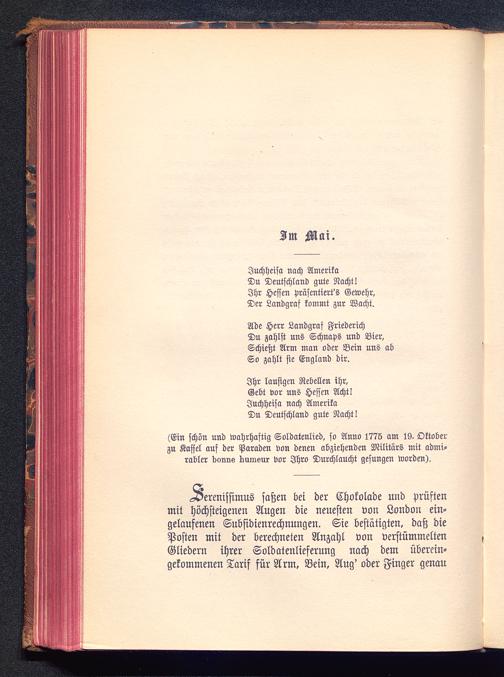 Im Mai.

Juchheisa nach Amerika
Du Deutschland gute Nacht!
Ihr Hessen präsentiert's Gewehr,
Der Landgraf kommt zur Wacht.

Ade Herr Landgraf Friederich
Du zahlst uns Schnaps und Bier,
Schießt Arm man oder Bein uns ab
So zahlt sie England dir.

Ihr lausigen Rebellen ihr,
Gebt vor uns Hessen Acht!
Juchheisa nach Amerika
Du Deutschland gute Nacht!

(Ein schön und wahrhaftig Soldatenlied, so Anno 1775 am 19. Oktober zu Kassel auf der Paraden von denen abziehenden Militärs mit admirabler bonne humeur vor Ihro Durchlaucht gesungen worden).

Serenissimus saßen bei der Chokolade und prüften mit höchsteigenen Augen die neuesten von London eingelaufenen Subsidienrechnungen. Sie bestätigten, daß die Posten mit der berechneten Anzahl von verstümmelten Gliedern ihrer Soldatenlieferung nach dem übereingekommenen Tarif für Arm, Bein, Aug' oder Finger genau